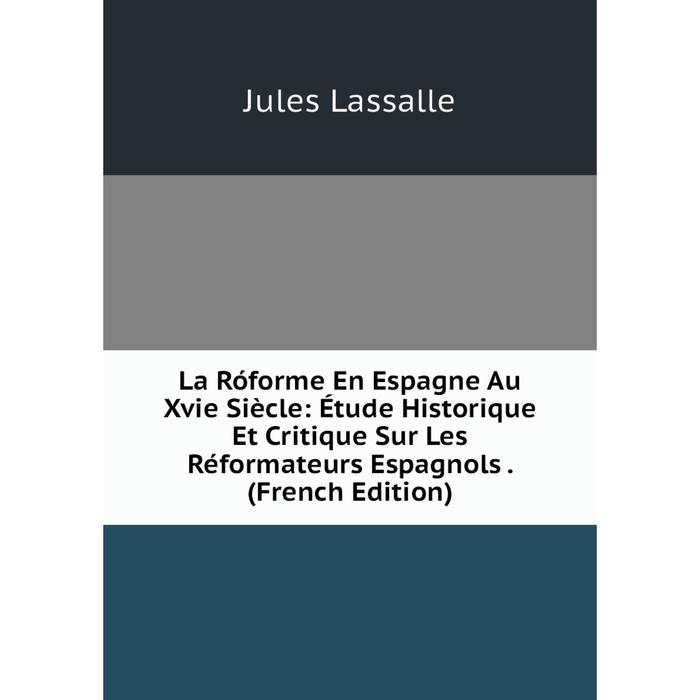 Jules Lassalle

La Róforme En Espagne Au Xvie Siècle: Étude Historique Et Critique Sur Les Réformateurs Espagnols . (French Edition)